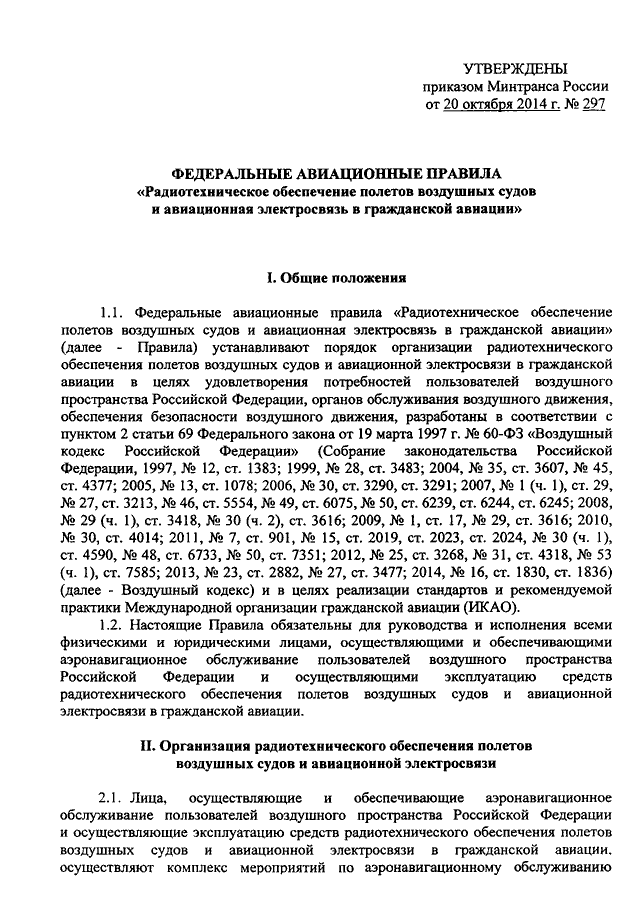 УТВЕРЖДЕНЫ
приказом Минтранса России
от 20 октября 2014 г. № 297

ФЕДЕРАЛЬНЫЕ АВИАЦИОННЫЕ ПРАВИЛА
«Радиотехническое обеспечение полетов воздушных судов и авиационная электросвязь в гражданской авиации»

I. Общие положения

1.1. Федеральные авиационные правила «Радиотехническое обеспечение полетов воздушных судов и авиационная электросвязь в гражданской авиации» (далее - Правила) устанавливают порядок организации радиотехнического обеспечения полетов воздушных судов и авиационной электросвязи в гражданской авиации в целях удовлетворения потребностей пользователей воздушного пространства Российской Федерации, органов обслуживания воздушного движения, обеспечения безопасности воздушного движения, разработаны в соответствии с пунктом 2 статьи 69 Федерального закона от 19 марта 1997 г. № 60-ФЗ «Воздушный кодекс Российской Федерации» (Собрание законодательства Российской Федерации, 1997, № 12, ст. 1383; 1999, № 28, ст. 3483; 2004, № 35, ст. 3607, № 45, ст. 4377; 2005, № 13, ст. 1078; 2006, № 30, ст. 3290, ст. 3291; 2007, № 1 (ч. 1), ст. 29, № 27, ст. 3213, № 46, ст. 5554, № 49, ст. 6075, № 50, ст. 6239, ст. 6244, ст. 6245; 2008, № 29 (ч. 1), ст. 3418, № 30 (ч. 2), ст. 3616; 2009, № 1, ст. 17, № 29, ст. 3616; 2010, № 30, ст. 4014; 2011, № 7, ст. 901, № 15, ст. 2019, ст. 2023, ст. 2024, № 30 (ч. 1), ст. 4590, № 48, ст. 6733, № 50, ст. 7351; 2012, № 25, ст. 3268, № 31, ст. 4318, № 53 (ч. 1), ст. 7585; 2013, № 23, ст. 2882, № 27, ст. 3477; 2014, № 16, ст. 1830, ст. 1836) (далее - Воздушный кодекс) и в целях реализации стандартов и рекомендуемой практики Международной организации гражданской авиации (ИКАО).

1.2. Настоящие Правила обязательны для руководства и исполнения всеми физическими и юридическими лицами, осуществляющими и обеспечивающими аэронавигационное обслуживание пользователей воздушного пространства Российской Федерации и осуществляющими эксплуатацию средств радиотехнического обеспечения полетов воздушных судов и авиационной электросвязи в гражданской авиации.

II. Организация радиотехнического обеспечения полетов воздушных судов и авиационной электросвязи

2.1. Лица, осуществляющие и обеспечивающие аэронавигационное обслуживание пользователей воздушного пространства Российской Федерации и осуществляющие эксплуатацию средств радиотехнического обеспечения полетов воздушных судов и авиационной электросвязи в гражданской авиации, осуществляют комплекс мероприятий по аэронавигационному обслуживанию